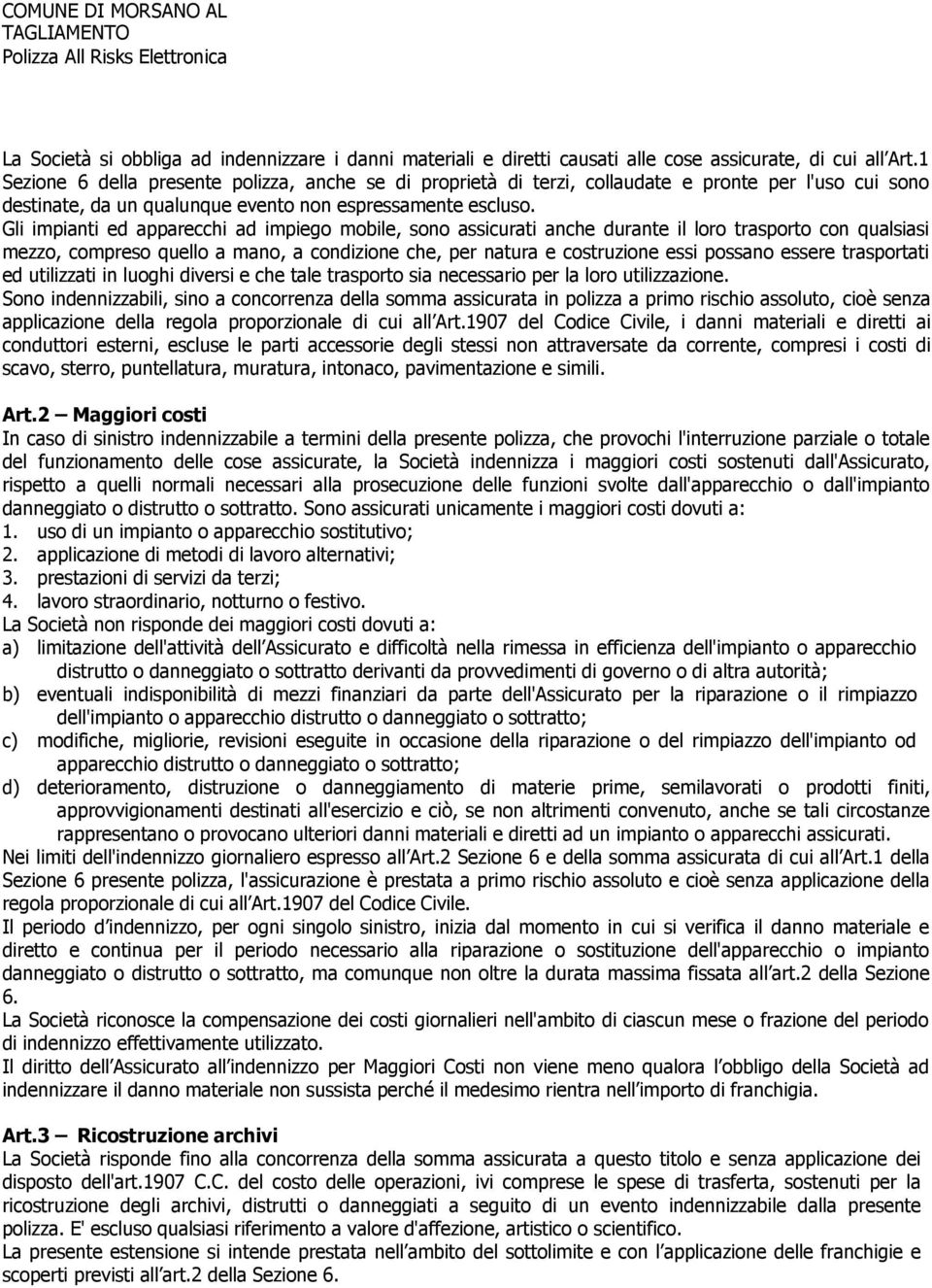 COMUNE DI MORSANO AL TAGLIAMENTO
Polizza All Risks Elettronica

La Società si obbliga ad indennizzare i danni materiali e diretti causati alle cose assicurate, di cui all'Art.1 Sezione 6 della presente polizza, anche se di proprietà di terzi, collaudate e pronte per l'uso cui sono destinate, da un qualunque evento non espressamente escluso.
Gli impianti ed apparecchi ad impiego mobile, sono assicurati anche durante il loro trasporto con qualsiasi mezzo, compreso quello a mano, a condizione che, per natura e costruzione essi possano essere trasportati ed utilizzati in luoghi diversi e che tale trasporto sia necessario per la loro utilizzazione.
Sono indennizzabili, sino a concorrenza della somma assicurata in polizza a primo rischio assoluto, cioè senza applicazione della regola proporzionale di cui all'Art.1907 del Codice Civile, i danni materiali e diretti ai conduttori esterni, escluse le parti accessorie degli stessi non attraversate da corrente, compresi i costi di scavo, sterro, puntellatura, muratura, intonaco, pavimentazione e simili.

Art.2 – Maggiori costi
In caso di sinistro indennizzabile a termini della presente polizza, che provochi l'interruzione parziale o totale del funzionamento delle cose assicurate, la Società indennizza i maggiori costi sostenuti dall'Assicurato, rispetto a quelli normali necessari alla prosecuzione delle funzioni svolte dall'apparecchio o dall'impianto danneggiato o distrutto o sottratto. Sono assicurati unicamente i maggiori costi dovuti a:
1. uso di un impianto o apparecchio sostitutivo;
2. applicazione di metodi di lavoro alternativi;
3. prestazioni di servizi da terzi;
4. lavoro straordinario, notturno o festivo.
La Società non risponde dei maggiori costi dovuti a:
a) limitazione dell'attività dell'Assicurato e difficoltà nella rimessa in efficienza dell'impianto o apparecchio distrutto o danneggiato o sottratto derivanti da provvedimenti di governo o di altra autorità;
b) eventuali indisponibilità di mezzi finanziari da parte dell'Assicurato per la riparazione o il rimpiazzo dell'impianto o apparecchio distrutto o danneggiato o sottratto;
c) modifiche, migliorie, revisioni eseguite in occasione della riparazione o del rimpiazzo dell'impianto od apparecchio distrutto o danneggiato o sottratto;
d) deterioramento, distruzione o danneggiamento di materie prime, semilavorati o prodotti finiti, approvvigionamenti destinati all'esercizio e ciò, se non altrimenti convenuto, anche se tali circostanze rappresentano o provocano ulteriori danni materiali e diretti ad un impianto o apparecchi assicurati.
Nei limiti dell'indennizzo giornaliero espresso all'Art.2 Sezione 6 e della somma assicurata di cui all'Art.1 della Sezione 6 presente polizza, l'assicurazione è prestata a primo rischio assoluto e cioè senza applicazione della regola proporzionale di cui all'Art.1907 del Codice Civile.
Il periodo d'indennizzo, per ogni singolo sinistro, inizia dal momento in cui si verifica il danno materiale e diretto e continua per il periodo necessario alla riparazione o sostituzione dell'apparecchio o impianto danneggiato o distrutto o sottratto, ma comunque non oltre la durata massima fissata all'art.2 della Sezione 6.
La Società riconosce la compensazione dei costi giornalieri nell'ambito di ciascun mese o frazione del periodo di indennizzo effettivamente utilizzato.
Il diritto dell'Assicurato all'indennizzo per Maggiori Costi non viene meno qualora l'obbligo della Società ad indennizzare il danno materiale non sussista perché il medesimo rientra nell'importo di franchigia.

Art.3 – Ricostruzione archivi
La Società risponde fino alla concorrenza della somma assicurata a questo titolo e senza applicazione dei disposto dell'art.1907 C.C. del costo delle operazioni, ivi comprese le spese di trasferta, sostenuti per la ricostruzione degli archivi, distrutti o danneggiati a seguito di un evento indennizzabile dalla presente polizza. E' escluso qualsiasi riferimento a valore d'affezione, artistico o scientifico.
La presente estensione si intende prestata nell'ambito del sottolimite e con l'applicazione delle franchigie e scoperti previsti all'art.2 della Sezione 6.